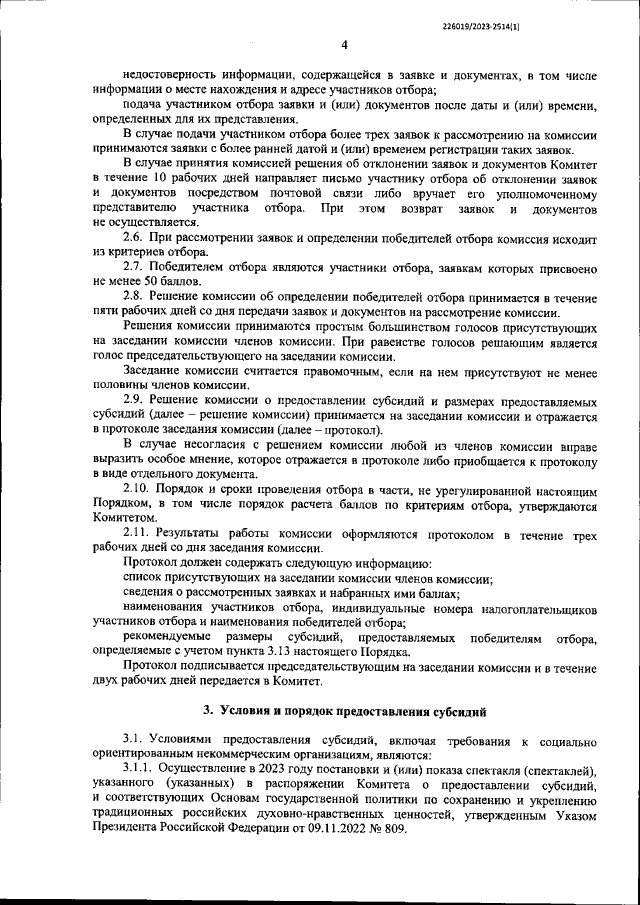 226019/2023-2514(1)

4

недостоверность информации, содержащейся в заявке и документах, в том числе информации о месте нахождения и адресе участников отбора;

подача участником отбора заявки и (или) документов после даты и (или) времени, определенных для их представления.

В случае подачи участником отбора более трех заявок к рассмотрению на комиссии принимаются заявки с более ранней датой и (или) временем регистрации таких заявок.

В случае принятия комиссией решения об отклонении заявок и документов Комитет в течение 10 рабочих дней направляет письмо участнику отбора об отклонении заявок и документов посредством почтовой связи либо вручает его уполномоченному представителю участника отбора. При этом возврат заявок и документов не осуществляется.

2.6. При рассмотрении заявок и определении победителей отбора комиссия исходит из критериев отбора.

2.7. Победителем отбора являются участники отбора, заявкам которых присвоено не менее 50 баллов.

2.8. Решение комиссии об определении победителей отбора принимается в течение пяти рабочих дней со дня передачи заявок и документов на рассмотрение комиссии.

Решения комиссии принимаются простым большинством голосов присутствующих на заседании комиссии членов комиссии. При равенстве голосов решающим является голос председательствующего на заседании комиссии.

Заседание комиссии считается правомочным, если на нем присутствуют не менее половины членов комиссии.

2.9. Решение комиссии о предоставлении субсидий и размерах предоставляемых субсидий (далее – решение комиссии) принимается на заседании комиссии и отражается в протоколе заседания комиссии (далее – протокол).

В случае несогласия с решением комиссии любой из членов комиссии вправе выразить особое мнение, которое отражается в протоколе либо приобщается к протоколу в виде отдельного документа.

2.10. Порядок и сроки проведения отбора в части, не урегулированной настоящим Порядком, в том числе порядок расчета баллов по критериям отбора, утверждаются Комитетом.

2.11. Результаты работы комиссии оформляются протоколом в течение трех рабочих дней со дня заседания комиссии.

Протокол должен содержать следующую информацию:

список присутствующих на заседании комиссии членов комиссии;

сведения о рассмотренных заявках и набранных ими баллах;

наименования участников отбора, индивидуальные номера налогоплательщиков участников отбора и наименования победителей отбора;

рекомендуемые размеры субсидий, предоставляемых победителям отбора, определяемые с учетом пункта 3.13 настоящего Порядка.

Протокол подписывается председательствующим на заседании комиссии и в течение двух рабочих дней передается в Комитет.

3. Условия и порядок предоставления субсидий

3.1. Условиями предоставления субсидий, включая требования к социально ориентированным некоммерческим организациям, являются:

3.1.1. Осуществление в 2023 году постановки и (или) показа спектакля (спектаклей), указанного (указанных) в распоряжении Комитета о предоставлении субсидий, и соответствующих Основам государственной политики по сохранению и укреплению традиционных российских духовно-нравственных ценностей, утвержденным Указом Президента Российской Федерации от 09.11.2022 № 809.